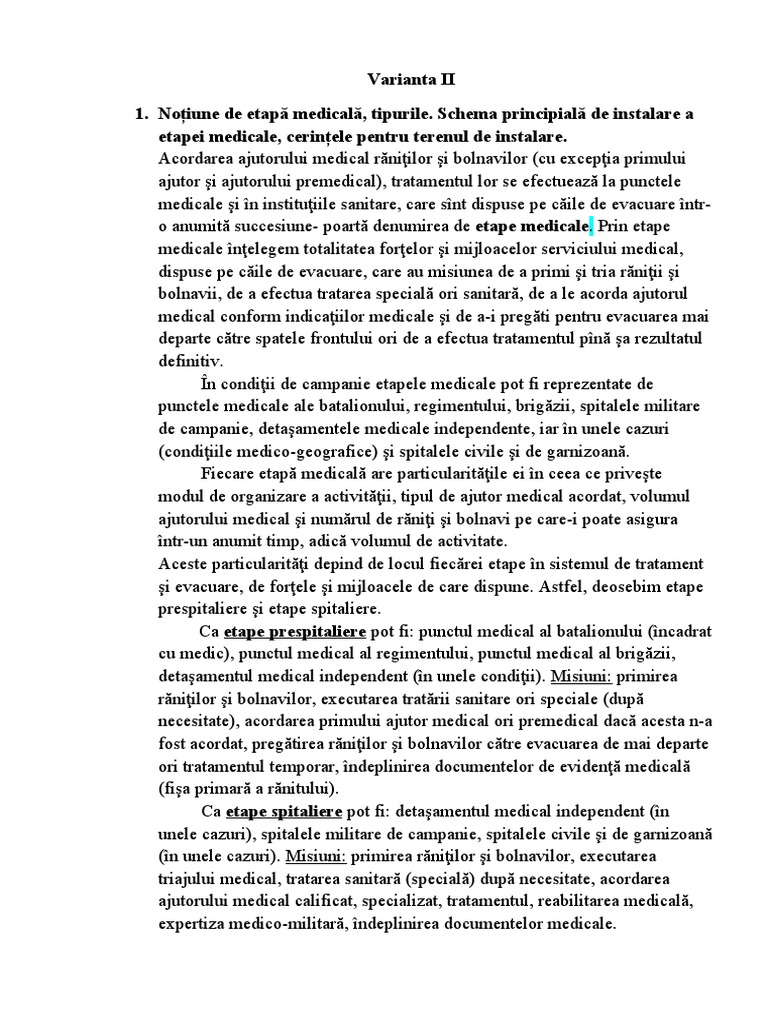 Varianta II

1. Noțiune de etapă medicală, tipurile. Schema principială de instalare a etapei medicale, cerințele pentru terenul de instalare.
Acordarea ajutorului medical răniţilor şi bolnavilor (cu excepţia primului ajutor şi ajutorului premedical), tratamentul lor se efectuează la punctele medicale şi în instituţiile sanitare, care sînt dispuse pe căile de evacuare într-o anumită succesiune- poartă denumirea de etape medicale. Prin etape medicale înţelegem totalitatea forţelor şi mijloacelor serviciului medical, dispuse pe căile de evacuare, care au misiunea de a primi şi tria răniţii şi bolnavii, de a efectua tratarea specială ori sanitară, de a le acorda ajutorul medical conform indicaţiilor medicale şi de a-i pregăti pentru evacuarea mai departe către spatele frontului ori de a efectua tratamentul pînă şa rezultatul definitiv.

În condiţii de campanie etapele medicale pot fi reprezentate de punctele medicale ale batalionului, regimentului, brigăzii, spitalele militare de campanie, detaşamentele medicale independente, iar în unele cazuri (condiţiile medico-geografice) şi spitalele civile şi de garnizoană.

Fiecare etapă medicală are particularităţile ei în ceea ce priveşte modul de organizare a activităţii, tipul de ajutor medical acordat, volumul ajutorului medical şi numărul de răniţi şi bolnavi pe care-i poate asigura într-un anumit timp, adică volumul de activitate.
Aceste particularităţi depind de locul fiecărei etape în sistemul de tratament şi evacuare, de forţele şi mijloacele de care dispune. Astfel, deosebim etape prespitaliere şi etape spitaliere.

Ca etape prespitaliere pot fi: punctul medical al batalionului (încadrat cu medic), punctul medical al regimentului, punctul medical al brigăzii, detaşamentul medical independent (în unele condiţii). Misiuni: primirea răniţilor şi bolnavilor, executarea tratării sanitare ori speciale (după necesitate), acordarea primului ajutor medical ori premedical dacă acesta n-a fost acordat, pregătirea răniţilor şi bolnavilor către evacuarea de mai departe ori tratamentul temporar, îndeplinirea documentelor de evidenţă medicală (fişa primară a rănitului).

Ca etape spitaliere pot fi: detaşamentul medical independent (în unele cazuri), spitalele militare de campanie, spitalele civile şi de garnizoană (în unele cazuri). Misiuni: primirea răniţilor şi bolnavilor, executarea triajului medical, tratarea sanitară (specială) după necesitate, acordarea ajutorului medical calificat, specializat, tratamentul, reabilitarea medicală, expertiza medico-militară, îndeplinirea documentelor medicale.